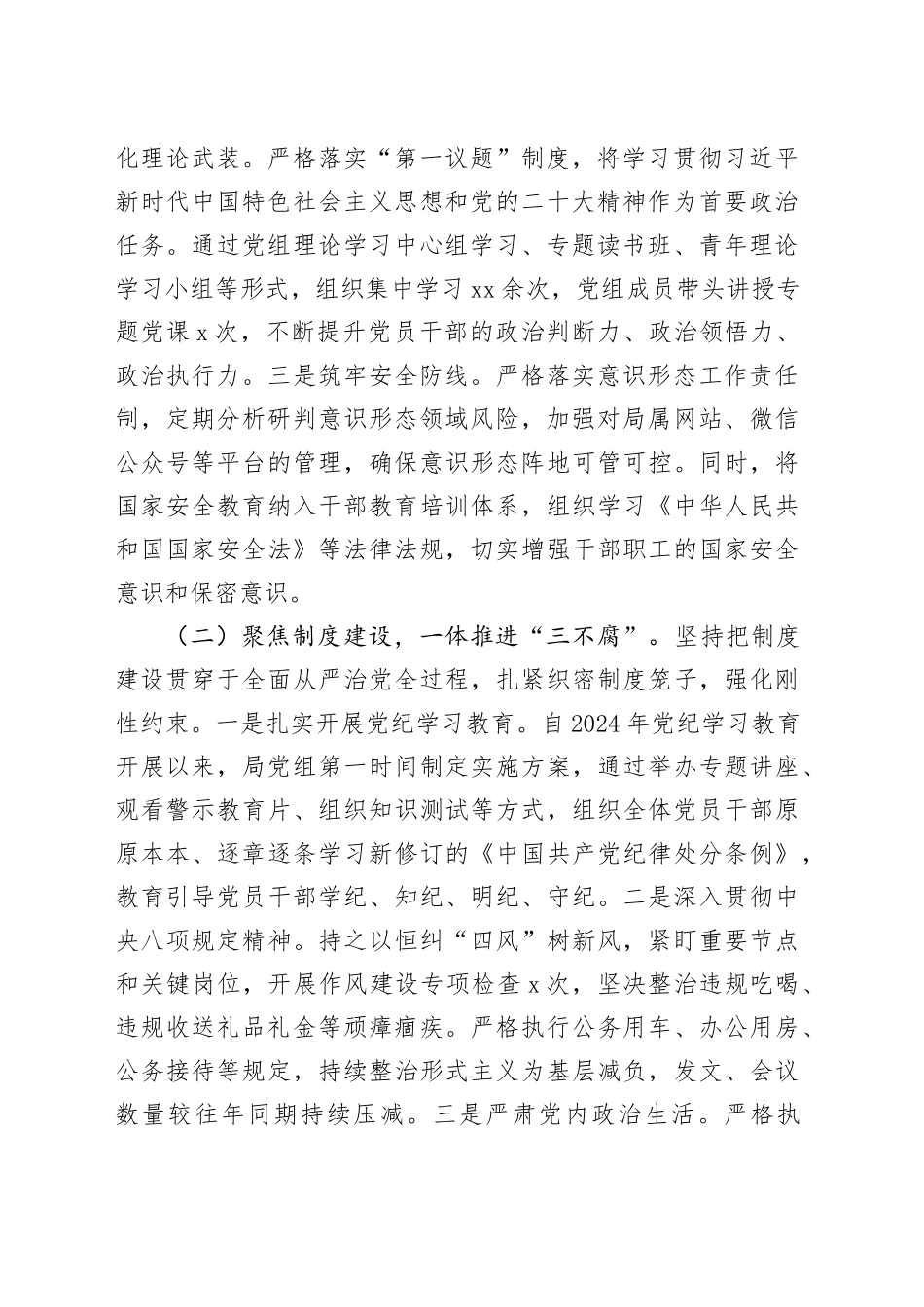 化理论武装。严格落实“第一议题”制度，将学习贯彻习近平新时代中国特色社会主义思想和党的二十大精神作为首要政治任务。通过党组理论学习中心组学习、专题读书班、青年理论学习小组等形式，组织集中学习xx余次，党组成员带头讲授专题党课x次，不断提升党员干部的政治判断力、政治领悟力、政治执行力。三是筑牢安全防线。严格落实意识形态工作责任制，定期分析研判意识形态领域风险，加强对局属网站、微信公众号等平台的管理，确保意识形态阵地可管可控。同时，将国家安全教育纳入干部教育培训体系，组织学习《中华人民共和国国家安全法》等法律法规，切实增强干部职工的国家安全意识和保密意识。

（二）聚焦制度建设，一体推进“三不腐”。坚持把制度建设贯穿于全面从严治党全过程，扎紧织密制度笼子，强化刚性约束。一是扎实开展党纪学习教育。自2024年党纪学习教育开展以来，局党组第一时间制定实施方案，通过举办专题讲座、观看警示教育片、组织知识测试等方式，组织全体党员干部原原本本、逐章逐条学习新修订的《中国共产党纪律处分条例》，教育引导党员干部学纪、知纪、明纪、守纪。二是深入贯彻中央八项规定精神。持之以恒纠“四风”树新风，紧盯重要节点和关键岗位，开展作风建设专项检查x次，坚决整治违规吃喝、违规收送礼品礼金等顽瘴痼疾。严格执行公务用车、办公用房、公务接待等规定，持续整治形式主义为基层减负，发文、会议数量较往年同期持续压减。三是严肃党内政治生活。严格执